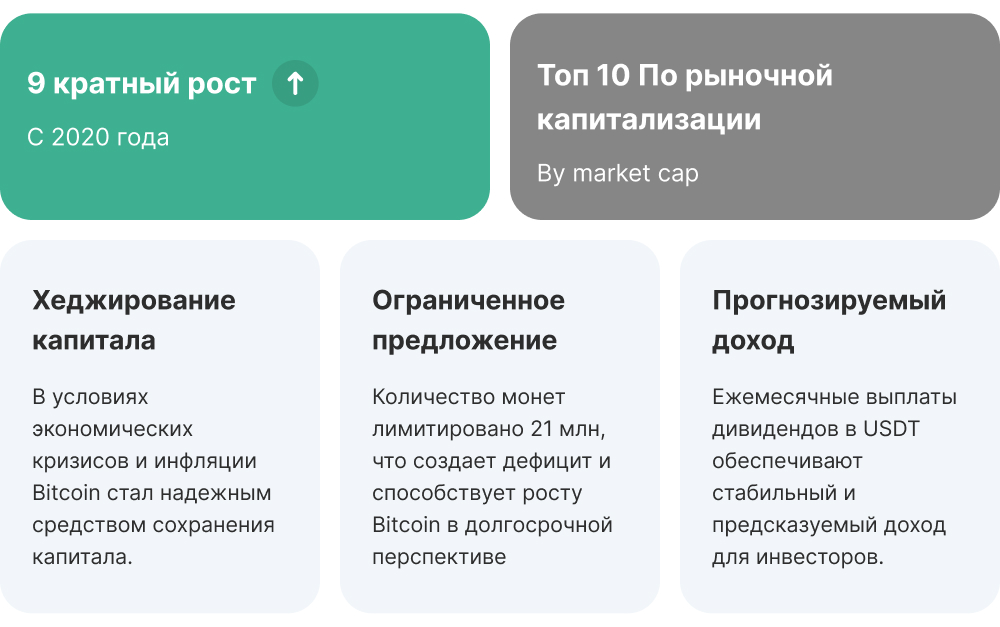 9 кратный рост ↑

С 2020 года

Топ 10 По рыночной капитализации

By market cap

Хеджирование капитала

В условиях экономических кризисов и инфляции Bitcoin стал надежным средством сохранения капитала.

Ограниченное предложение

Количество монет лимитировано 21 млн, что создает дефицит и способствует росту Bitcoin в долгосрочной перспективе

Прогнозируемый доход

Ежемесячные выплаты дивидендов в USDT обеспечивают стабильный и предсказуемый доход для инвесторов.